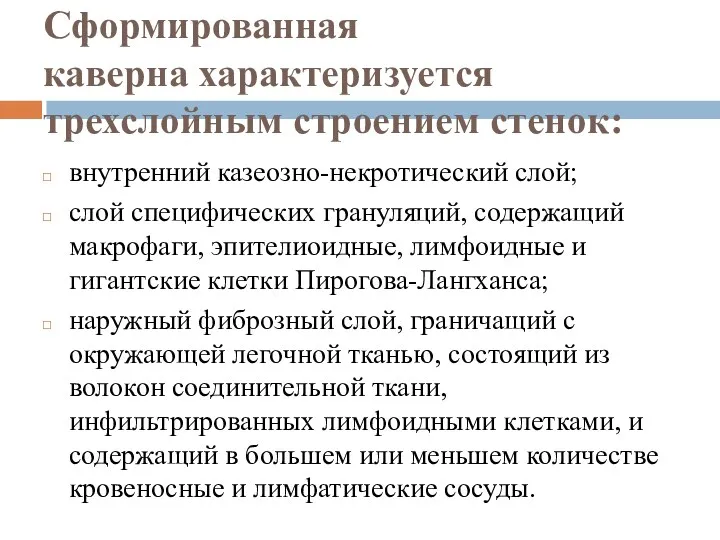 Сформированная каверна характеризуется трехслойным строением стенок:

внутренний казеозно-некротический слой;

слой специфических грануляций, содержащий макрофаги, эпителиоидные, лимфоидные и гигантские клетки Пирогова-Лангханса;

наружный фиброзный слой, граничащий с окружающей легочной тканью, состоящий из волокон соединительной ткани, инфильтрированных лимфоидными клетками, и содержащий в большем или меньшем количестве кровеносные и лимфатические сосуды.